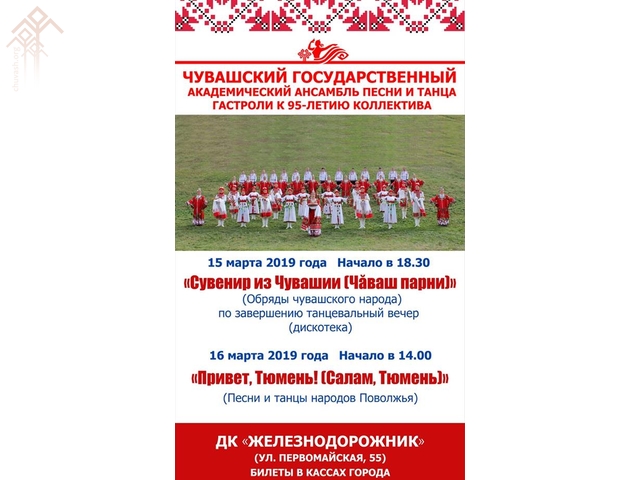 ЧУВАШСКИЙ ГОСУДАРСТВЕННЫЙ
АКАДЕМИЧЕСКИЙ АНСАМБЛЬ ПЕСНИ И ТАНЦА
ГАСТРОЛИ К 95-ЛЕТИЮ КОЛЛЕКТИВА

15 марта 2019 года Начало в 18.30

«Сувенир из Чувашии (Чăваш парни)»

(Обряды чувашского народа)
по завершению танцевальный вечер
(дискотека)

16 марта 2019 года Начало в 14.00

«Привет, Тюмень! (Салам, Тюмень)»

(Песни и танцы народов Поволжья)

ДК «ЖЕЛЕЗНОДОРОЖНИК»
(УЛ. ПЕРВОМАЙСКАЯ, 55)
БИЛЕТЫ В КАССАХ ГОРОДА

chuvash.org